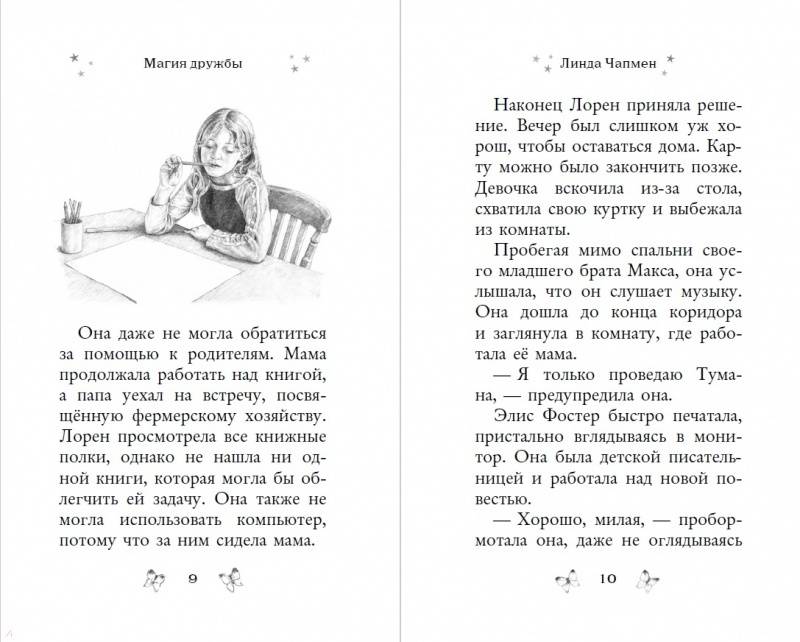 Магия дружбы

Она даже не могла обратиться за помощью к родителям. Мама продолжала работать над книгой, а папа уехал на встречу, посвящённую фермерскому хозяйству. Лорен просмотрела все книжные полки, однако не нашла ни одной книги, которая могла бы облегчить ей задачу. Она также не могла использовать компьютер, потому что за ним сидела мама.

9

Линда Чапмен

Наконец Лорен приняла решение. Вечер был слишком уж хорош, чтобы оставаться дома. Карту можно было закончить позже. Девочка вскочила из-за стола, схватила свою куртку и выбежала из комнаты.

Пробегая мимо спальни своего младшего брата Макса, она услышала, что он слушает музыку. Она дошла до конца коридора и заглянула в комнату, где работала её мама.

— Я только проведаю Тумана, — предупредила она.

Элис Фостер быстро печатала, пристально вглядываясь в монитор. Она была детской писательницей и работала над новой повестью.

— Хорошо, милая, — пробормотала она, даже не оглядываясь

10